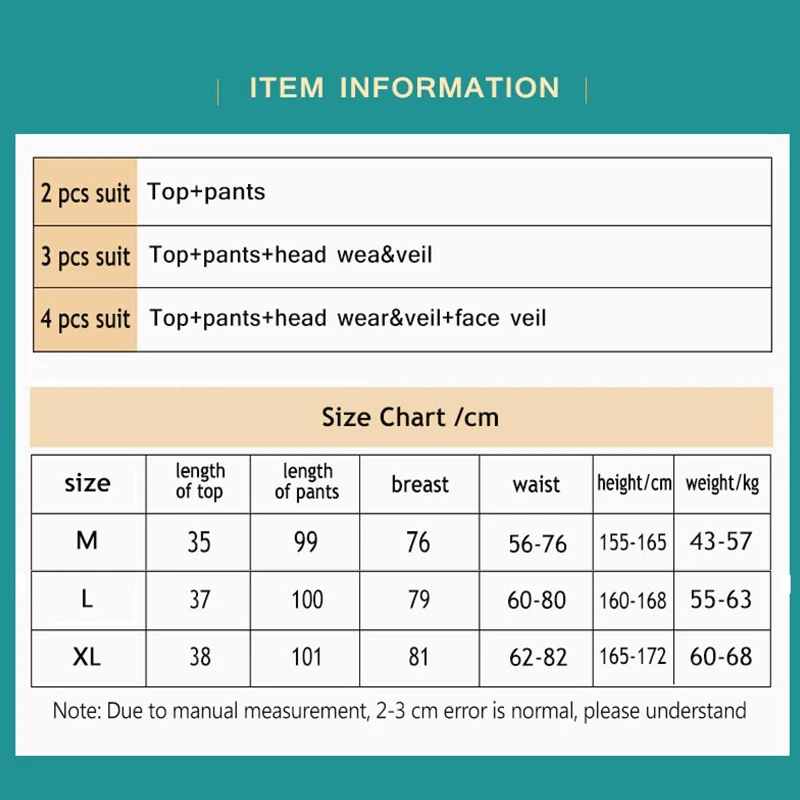 ITEM INFORMATION

| 2 pcs suit | Top+pants |
|---|---|
| 3 pcs suit | Top+pants+head wea&veil |
| 4 pcs suit | Top+pants+head wear&veil+face veil |

Size Chart /cm

| size | length of top | length of pants | breast | waist | height/cm | weight/kg |
|---|---|---|---|---|---|---|
| M | 35 | 99 | 76 | 56-76 | 155-165 | 43-57 |
| L | 37 | 100 | 79 | 60-80 | 160-168 | 55-63 |
| XL | 38 | 101 | 81 | 62-82 | 165-172 | 60-68 |

Note: Due to manual measurement, 2-3 cm error is normal, please understand